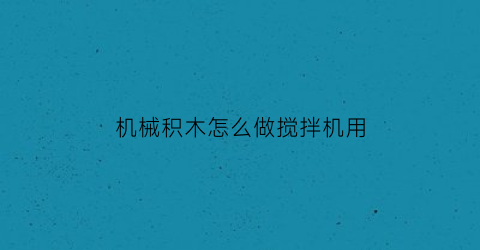 机械积木怎么做搅拌机用